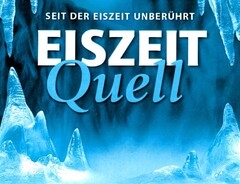 SEIT DER EISZEIT UNBERÜHRT

EISZEIT
Quell